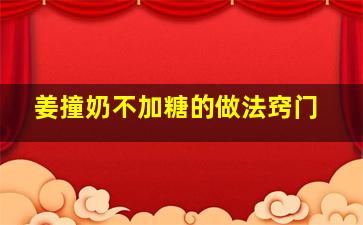 姜撞奶不加糖的做法窍门